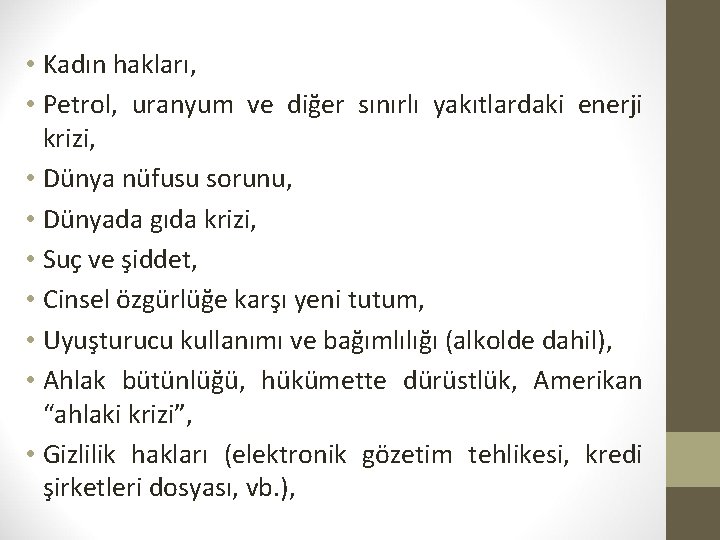 • Kadın hakları,

• Petrol, uranyum ve diğer sınırlı yakıtlardaki enerji krizi,

• Dünya nüfusu sorunu,

• Dünyada gıda krizi,

• Suç ve şiddet,

• Cinsel özgürlüğe karşı yeni tutum,

• Uyuşturucu kullanımı ve bağımlılığı (alkolde dahil),

• Ahlak bütünlüğü, hükümette dürüstlük, Amerikan "ahlaki krizi",

• Gizlilik hakları (elektronik gözetim tehlikesi, kredi şirketleri dosyası, vb.),